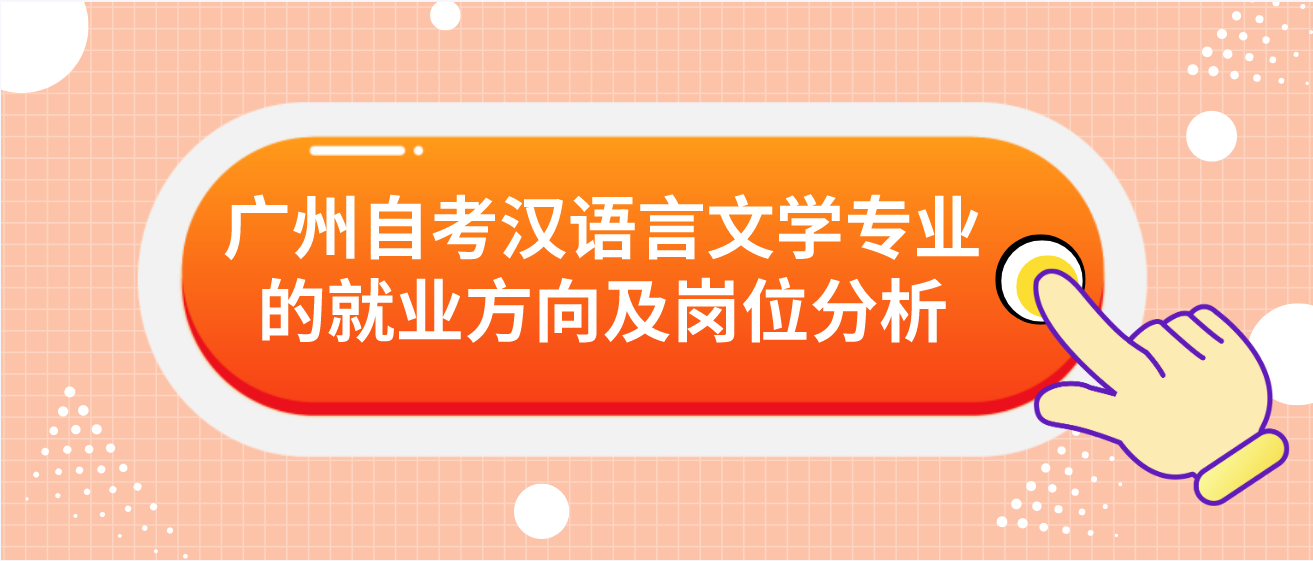 广州自考汉语言文学专业的就业方向及岗位分析